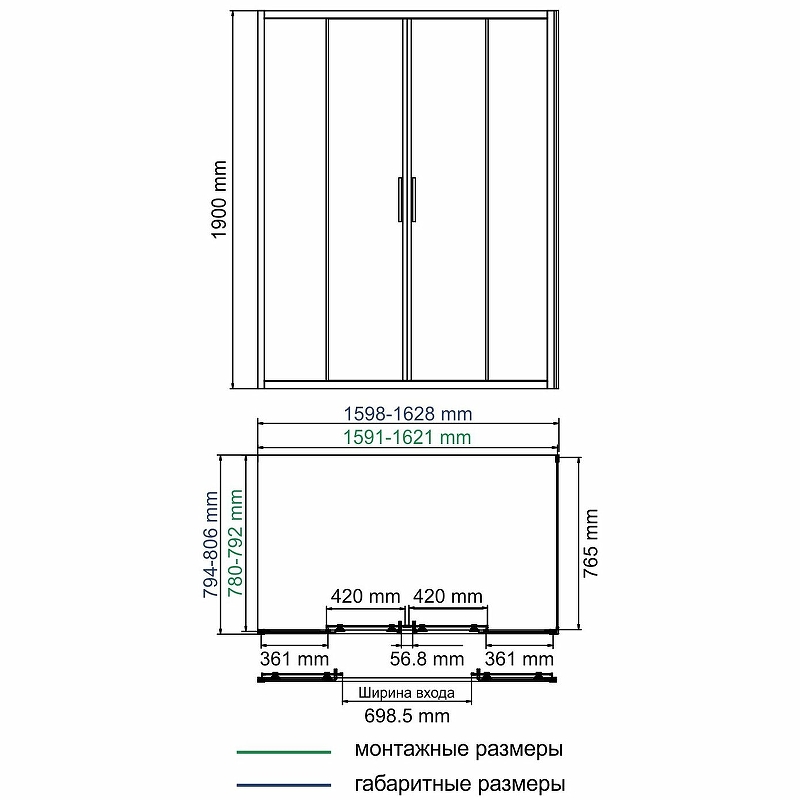 1900 mm

1598-1628 mm
1591-1621 mm

794-806 mm
780-792 mm
765 mm

420 mm
420 mm

361 mm
56.8 mm
361 mm

Ширина входа
698.5 mm

монтажные размеры
габаритные размеры